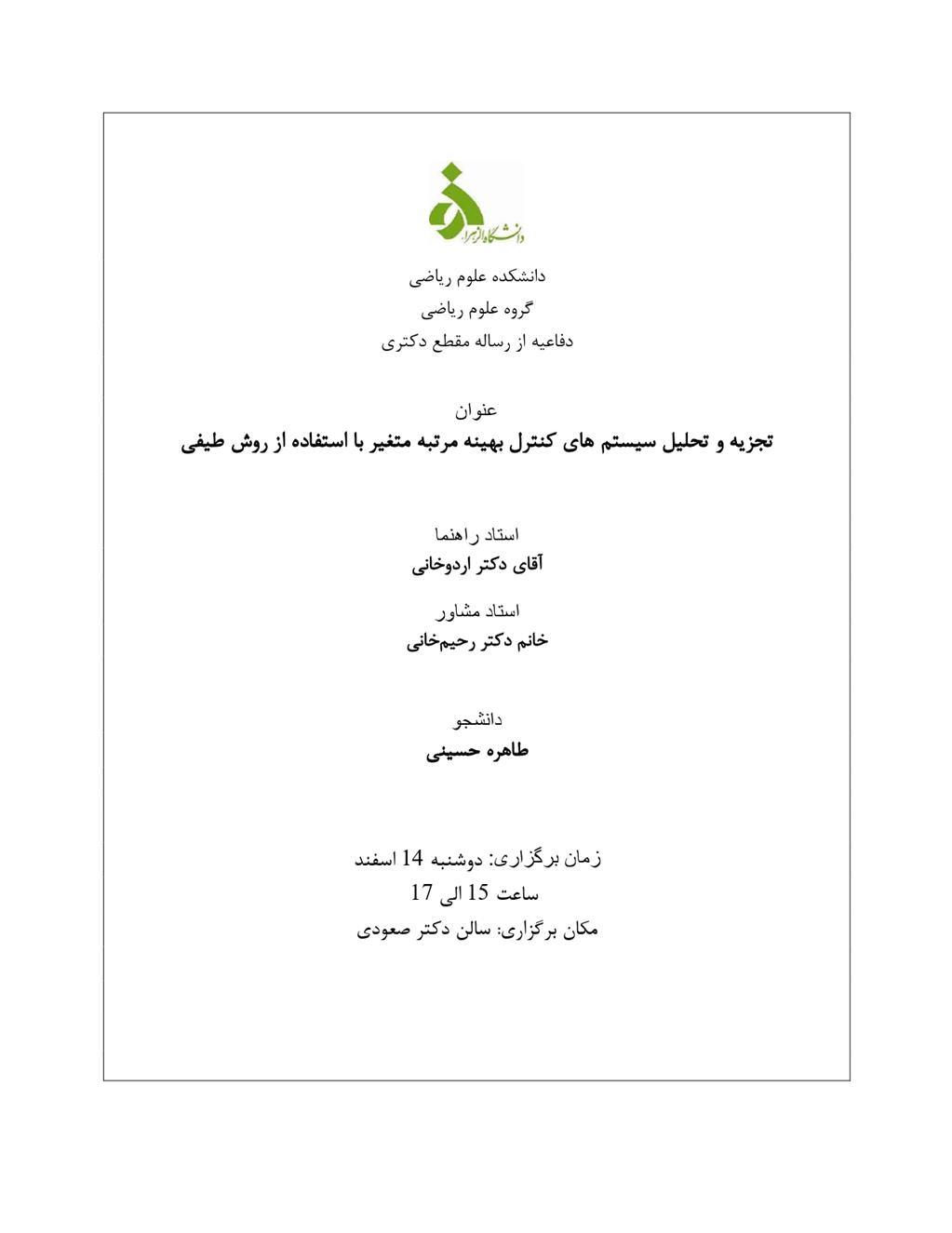 دانشگاه الزهرا

دانشکده علوم ریاضی
گروه علوم ریاضی
دفاعیه از رساله مقطع دکتری

عنوان
تجزیه و تحلیل سیستم های کنترل بهینه مرتبه متغیر با استفاده از روش طیفی

استاد راهنما
آقای دکتر اردوخانی

استاد مشاور
خانم دکتر رحیم‌خانی

دانشجو
طاهره حسینی

زمان برگزاری: دوشنبه 14 اسفند
ساعت 15 الی 17
مکان برگزاری: سالن دکتر صعودی